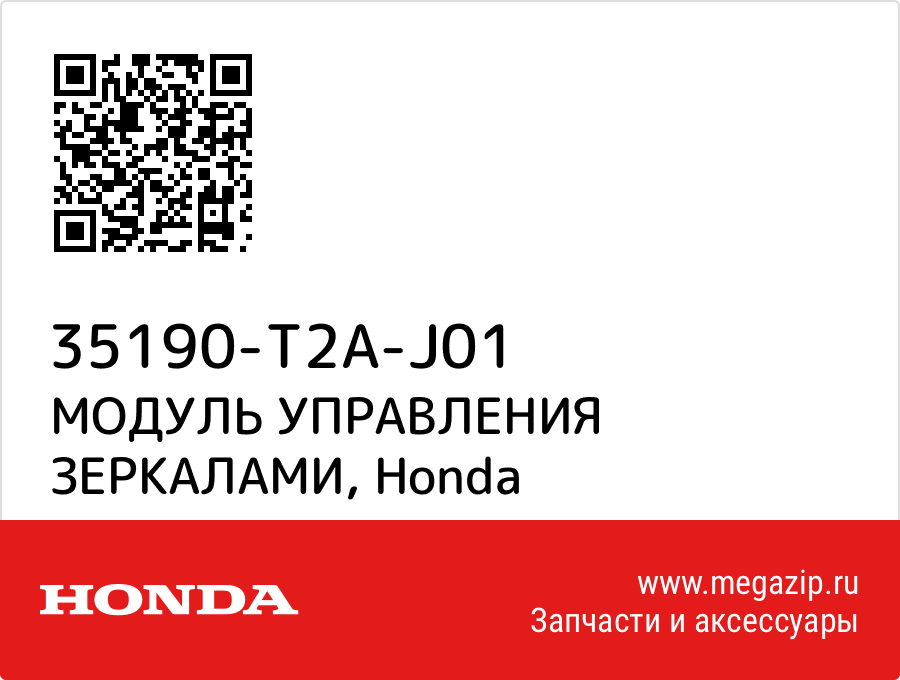 35190-T2A-J01
МОДУЛЬ УПРАВЛЕНИЯ ЗЕРКАЛАМИ, Honda

HONDA

www.megazip.ru
Запчасти и аксессуары